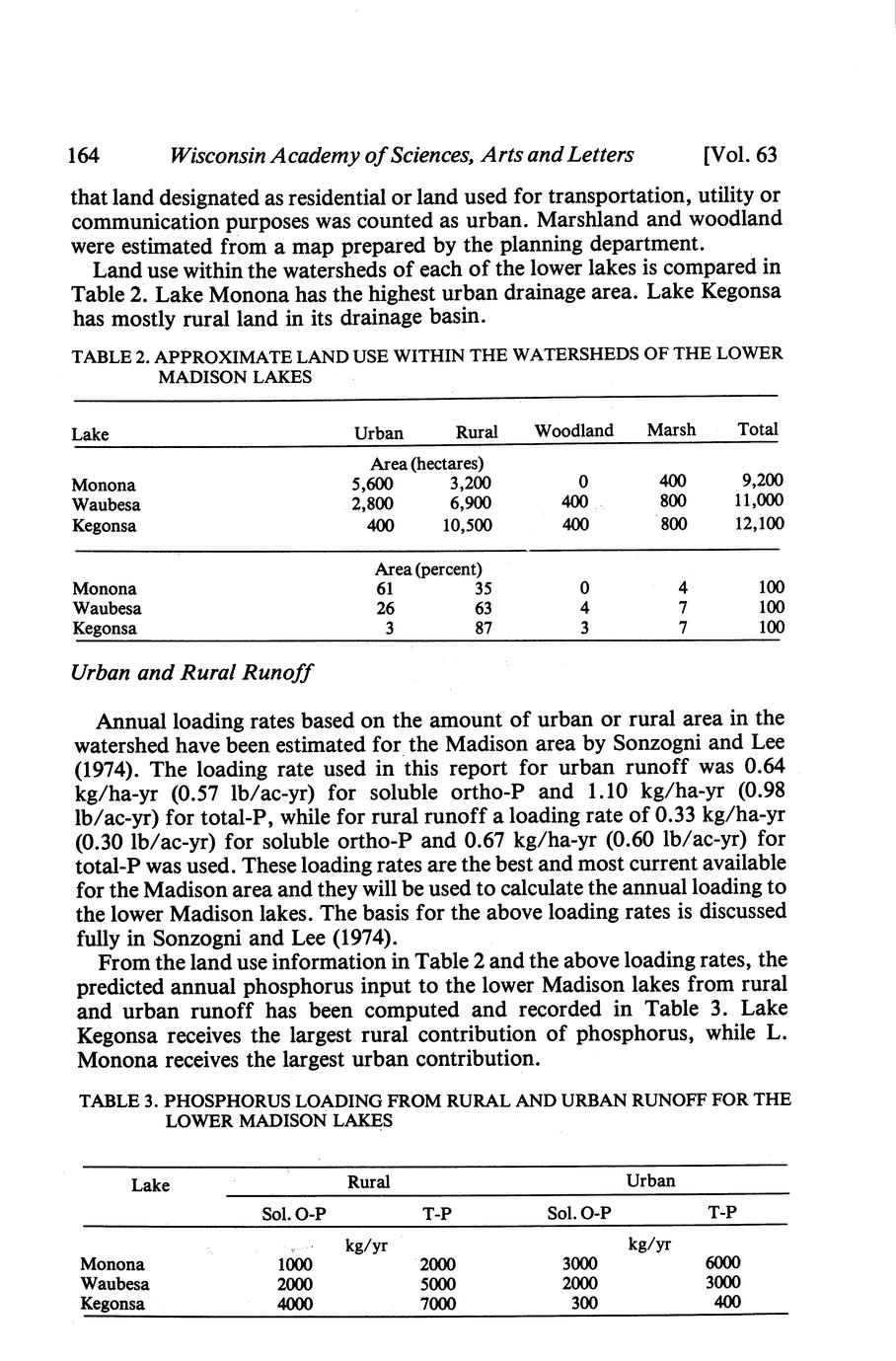 164 Wisconsin Academy of Sciences, Arts and Letters [Vol. 63

that land designated as residential or land used for transportation, utility or communication purposes was counted as urban. Marshland and woodland were estimated from a map prepared by the planning department.

Land use within the watersheds of each of the lower lakes is compared in Table 2. Lake Monona has the highest urban drainage area. Lake Kegonsa has mostly rural land in its drainage basin.

TABLE 2. APPROXIMATE LAND USE WITHIN THE WATERSHEDS OF THE LOWER MADISON LAKES

| Lake | Urban | Rural | Woodland | Marsh | Total |
|---|---|---|---|---|---|
| | Area (hectares) | | | | |
| Monona | 5,600 | 3,200 | 0 | 400 | 9,200 |
| Waubesa | 2,800 | 6,900 | 400 | 800 | 11,000 |
| Kegonsa | 400 | 10,500 | 400 | 800 | 12,100 |
| | Area (percent) | | | | |
| Monona | 61 | 35 | 0 | 4 | 100 |
| Waubesa | 26 | 63 | 4 | 7 | 100 |
| Kegonsa | 3 | 87 | 3 | 7 | 100 |

Urban and Rural Runoff

Annual loading rates based on the amount of urban or rural area in the watershed have been estimated for the Madison area by Sonzogni and Lee (1974). The loading rate used in this report for urban runoff was 0.64 kg/ha-yr (0.57 lb/ac-yr) for soluble ortho-P and 1.10 kg/ha-yr (0.98 lb/ac-yr) for total-P, while for rural runoff a loading rate of 0.33 kg/ha-yr (0.30 lb/ac-yr) for soluble ortho-P and 0.67 kg/ha-yr (0.60 lb/ac-yr) for total-P was used. These loading rates are the best and most current available for the Madison area and they will be used to calculate the annual loading to the lower Madison lakes. The basis for the above loading rates is discussed fully in Sonzogni and Lee (1974).

From the land use information in Table 2 and the above loading rates, the predicted annual phosphorus input to the lower Madison lakes from rural and urban runoff has been computed and recorded in Table 3. Lake Kegonsa receives the largest rural contribution of phosphorus, while L. Monona receives the largest urban contribution.

TABLE 3. PHOSPHORUS LOADING FROM RURAL AND URBAN RUNOFF FOR THE LOWER MADISON LAKES

| Lake | Rural | | Urban | |
|---|---|---|---|---|
| | Sol. O-P | T-P | Sol. O-P | T-P |
| | kg/yr | | kg/yr | |
| Monona | 1000 | 2000 | 3000 | 6000 |
| Waubesa | 2000 | 5000 | 2000 | 3000 |
| Kegonsa | 4000 | 7000 | 300 | 400 |